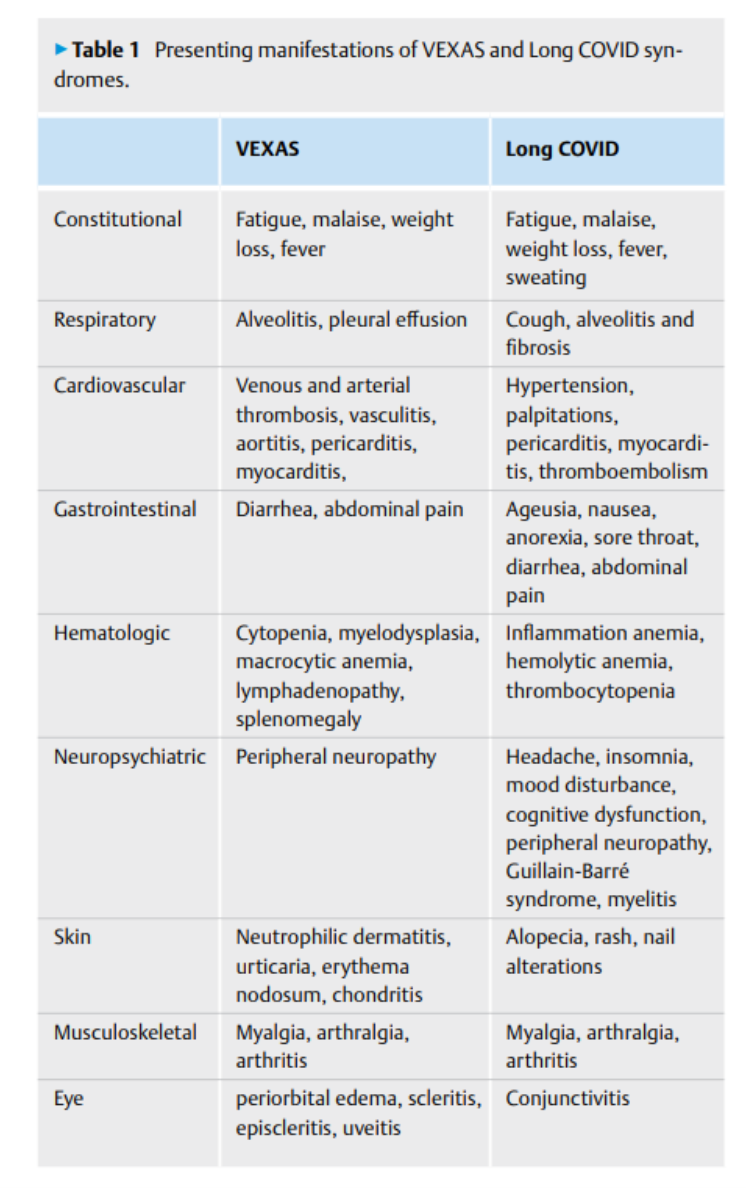 ▶ **Table 1** Presenting manifestations of VEXAS and Long COVID syndromes.

| | VEXAS | Long COVID |
|---|---|---|
| Constitutional | Fatigue, malaise, weight loss, fever | Fatigue, malaise, weight loss, fever, sweating |
| Respiratory | Alveolitis, pleural effusion | Cough, alveolitis and fibrosis |
| Cardiovascular | Venous and arterial thrombosis, vasculitis, aortitis, pericarditis, myocarditis, | Hypertension, palpitations, pericarditis, myocarditis, thromboembolism |
| Gastrointestinal | Diarrhea, abdominal pain | Ageusia, nausea, anorexia, sore throat, diarrhea, abdominal pain |
| Hematologic | Cytopenia, myelodysplasia, macrocytic anemia, lymphadenopathy, splenomegaly | Inflammation anemia, hemolytic anemia, thrombocytopenia |
| Neuropsychiatric | Peripheral neuropathy | Headache, insomnia, mood disturbance, cognitive dysfunction, peripheral neuropathy, Guillain-Barré syndrome, myelitis |
| Skin | Neutrophilic dermatitis, urticaria, erythema nodosum, chondritis | Alopecia, rash, nail alterations |
| Musculoskeletal | Myalgia, arthralgia, arthritis | Myalgia, arthralgia, arthritis |
| Eye | periorbital edema, scleritis, episcleritis, uveitis | Conjunctivitis |